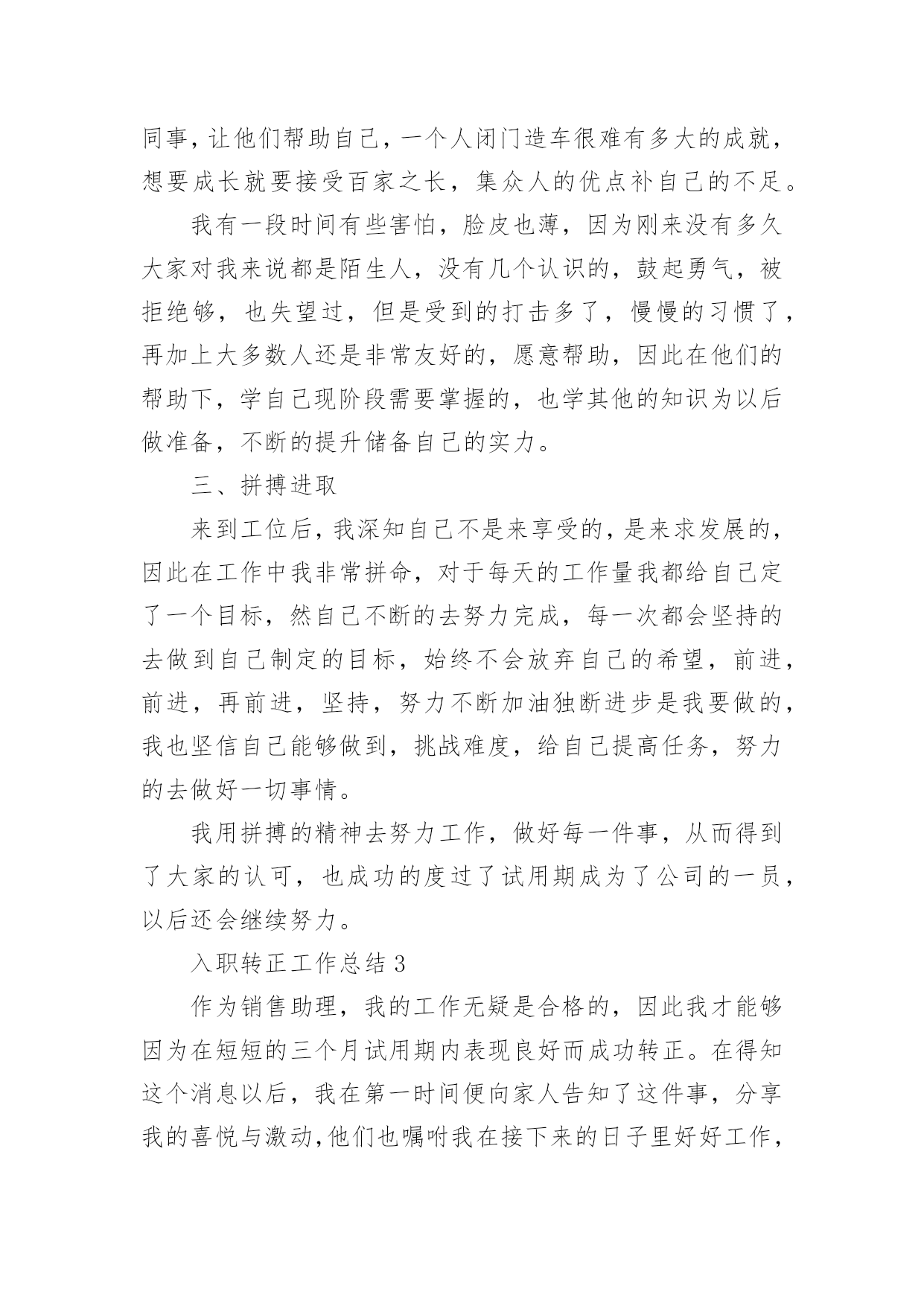 同事，让他们帮助自己，一个人闭门造车很难有多大的成就，想要成长就要接受百家之长，集众人的优点补自己的不足。

我有一段时间有些害怕，脸皮也薄，因为刚来没有多久大家对我来说都是陌生人，没有几个认识的，鼓起勇气，被拒绝够，也失望过，但是受到的打击多了，慢慢的习惯了，再加上大多数人还是非常友好的，愿意帮助，因此在他们的帮助下，学自己现阶段需要掌握的，也学其他的知识为以后做准备，不断的提升储备自己的实力。

三、拼搏进取

来到工位后，我深知自己不是来享受的，是来求发展的，因此在工作中我非常拼命，对于每天的工作量我都给自己定了一个目标，然自己不断的去努力完成，每一次都会坚持的去做到自己制定的目标，始终不会放弃自己的希望，前进，前进，再前进，坚持，努力不断加油独断进步是我要做的，我也坚信自己能够做到，挑战难度，给自己提高任务，努力的去做好一切事情。

我用拼搏的精神去努力工作，做好每一件事，从而得到了大家的认可，也成功的度过了试用期成为了公司的一员，以后还会继续努力。

入职转正工作总结 3

作为销售助理，我的工作无疑是合格的，因此我才能够因为在短短的三个月试用期内表现良好而成功转正。在得知这个消息以后，我在第一时间便向家人告知了这件事，分享我的喜悦与激动，他们也嘱咐我在接下来的日子里好好工作，